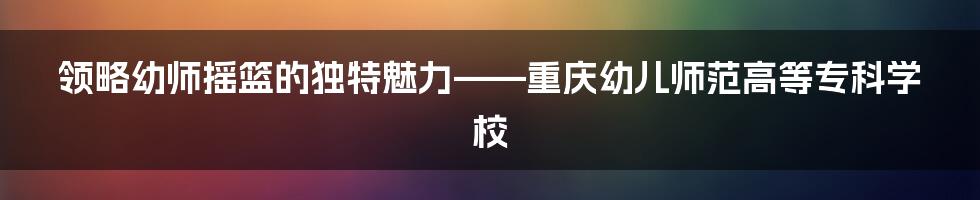 领略幼师摇篮的独特魅力——重庆幼儿师范高等专科学校